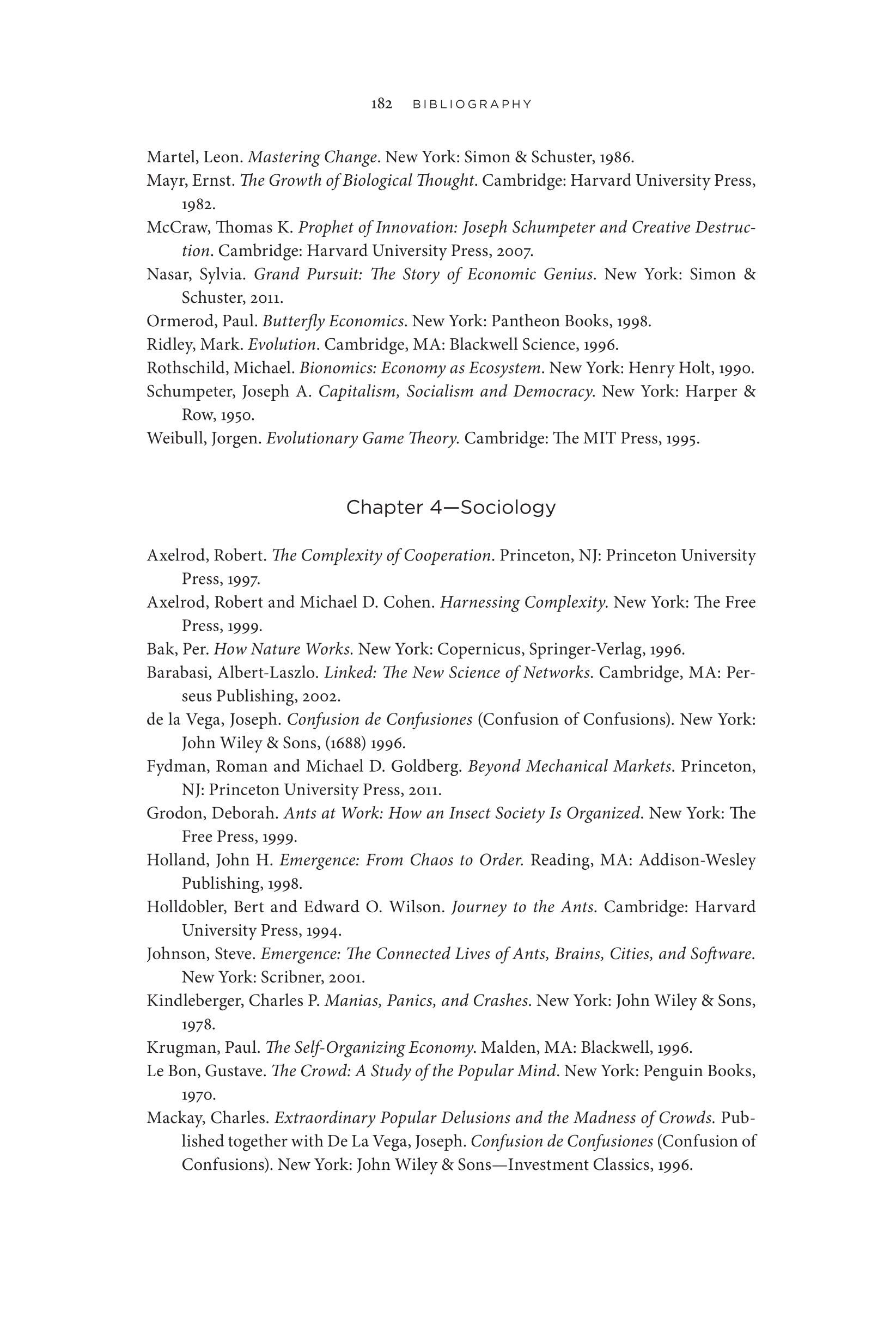 182 BIBLIOGRAPHY

Martel, Leon. Mastering Change. New York: Simon & Schuster, 1986.

Mayr, Ernst. The Growth of Biological Thought. Cambridge: Harvard University Press, 1982.

McCraw, Thomas K. Prophet of Innovation: Joseph Schumpeter and Creative Destruction. Cambridge: Harvard University Press, 2007.

Nasar, Sylvia. Grand Pursuit: The Story of Economic Genius. New York: Simon & Schuster, 2011.

Ormerod, Paul. Butterfly Economics. New York: Pantheon Books, 1998.

Ridley, Mark. Evolution. Cambridge, MA: Blackwell Science, 1996.

Rothschild, Michael. Bionomics: Economy as Ecosystem. New York: Henry Holt, 1990.

Schumpeter, Joseph A. Capitalism, Socialism and Democracy. New York: Harper & Row, 1950.

Weibull, Jorgen. Evolutionary Game Theory. Cambridge: The MIT Press, 1995.

Chapter 4—Sociology

Axelrod, Robert. The Complexity of Cooperation. Princeton, NJ: Princeton University Press, 1997.

Axelrod, Robert and Michael D. Cohen. Harnessing Complexity. New York: The Free Press, 1999.

Bak, Per. How Nature Works. New York: Copernicus, Springer-Verlag, 1996.

Barabasi, Albert-Laszlo. Linked: The New Science of Networks. Cambridge, MA: Perseus Publishing, 2002.

de la Vega, Joseph. Confusion de Confusiones (Confusion of Confusions). New York: John Wiley & Sons, (1688) 1996.

Fydman, Roman and Michael D. Goldberg. Beyond Mechanical Markets. Princeton, NJ: Princeton University Press, 2011.

Grodon, Deborah. Ants at Work: How an Insect Society Is Organized. New York: The Free Press, 1999.

Holland, John H. Emergence: From Chaos to Order. Reading, MA: Addison-Wesley Publishing, 1998.

Holldobler, Bert and Edward O. Wilson. Journey to the Ants. Cambridge: Harvard University Press, 1994.

Johnson, Steve. Emergence: The Connected Lives of Ants, Brains, Cities, and Software. New York: Scribner, 2001.

Kindleberger, Charles P. Manias, Panics, and Crashes. New York: John Wiley & Sons, 1978.

Krugman, Paul. The Self-Organizing Economy. Malden, MA: Blackwell, 1996.

Le Bon, Gustave. The Crowd: A Study of the Popular Mind. New York: Penguin Books, 1970.

Mackay, Charles. Extraordinary Popular Delusions and the Madness of Crowds. Published together with De La Vega, Joseph. Confusion de Confusiones (Confusion of Confusions). New York: John Wiley & Sons—Investment Classics, 1996.